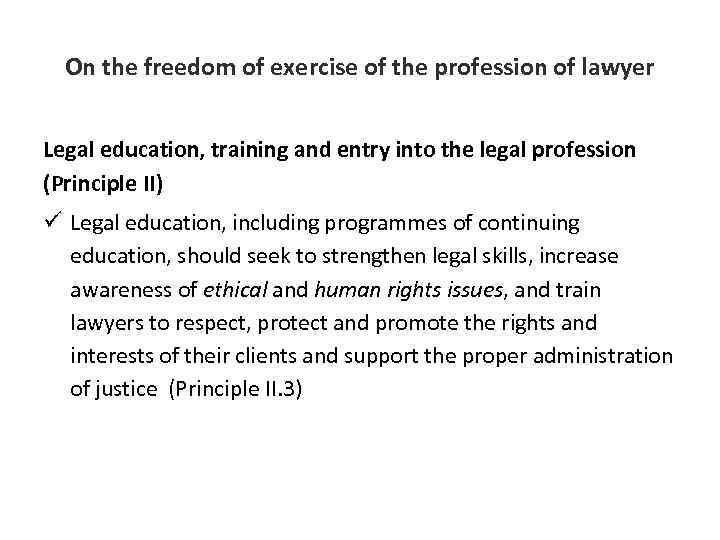 On the freedom of exercise of the profession of lawyer

Legal education, training and entry into the legal profession (Principle II)

✓ Legal education, including programmes of continuing education, should seek to strengthen legal skills, increase awareness of ethical and human rights issues, and train lawyers to respect, protect and promote the rights and interests of their clients and support the proper administration of justice (Principle II.3)